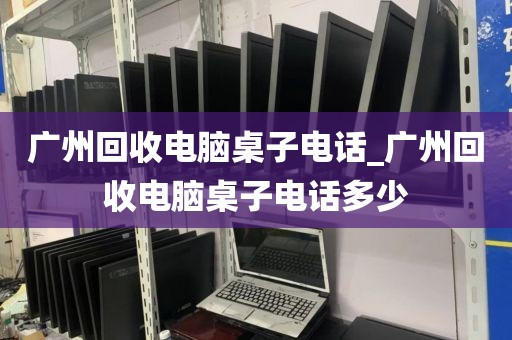 广州回收电脑桌子电话_广州回收电脑桌子电话多少